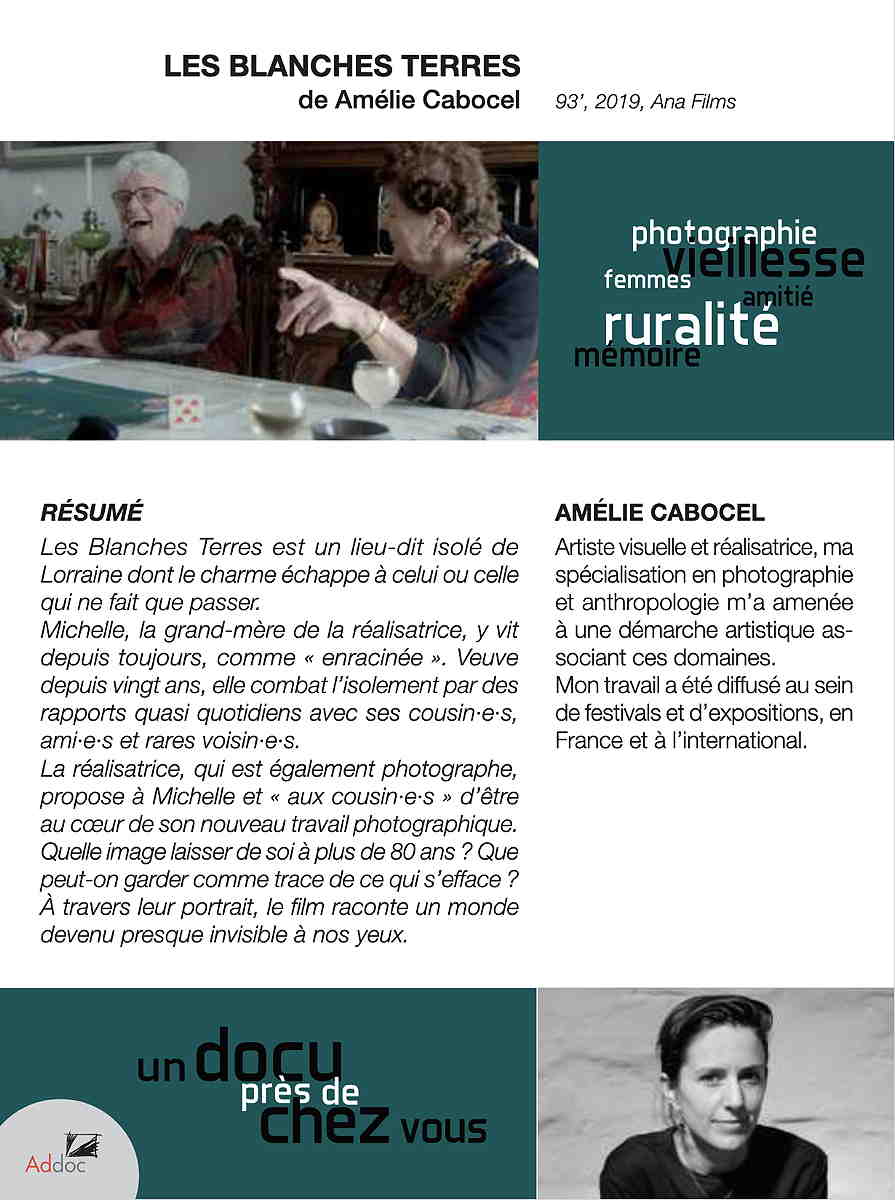 LES BLANCHES TERRES
de Amélie Cabocel

93', 2019, Ana Films

photographie
vieillesse
femmes
amitié
ruralité
mémoire

RÉSUMÉ

Les Blanches Terres est un lieu-dit isolé de Lorraine dont le charme échappe à celui ou celle qui ne fait que passer.
Michelle, la grand-mère de la réalisatrice, y vit depuis toujours, comme « enracinée ». Veuve depuis vingt ans, elle combat l'isolement par des rapports quasi quotidiens avec ses cousin·e·s, ami·e·s et rares voisin·e·s.
La réalisatrice, qui est également photographe, propose à Michelle et « aux cousin·e·s » d'être au cœur de son nouveau travail photographique. Quelle image laisser de soi à plus de 80 ans ? Que peut-on garder comme trace de ce qui s'efface ? À travers leur portrait, le film raconte un monde devenu presque invisible à nos yeux.

AMÉLIE CABOCEL

Artiste visuelle et réalisatrice, ma spécialisation en photographie et anthropologie m'a amenée à une démarche artistique associant ces domaines.
Mon travail a été diffusé au sein de festivals et d'expositions, en France et à l'international.

un docu près de chez vous

Addoc